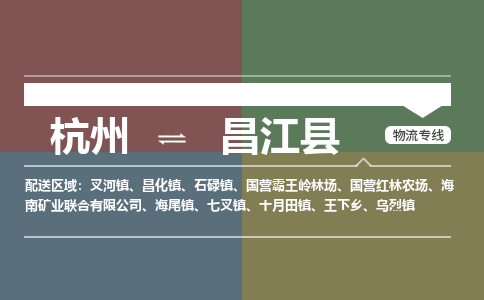 杭州 ⇌ 昌江县

物流专线

配送区域：叉河镇、昌化镇、石碌镇、国营霸王岭林场、国营红林农场、海南矿业联合有限公司、海尾镇、七叉镇、十月田镇、王下乡、乌烈镇